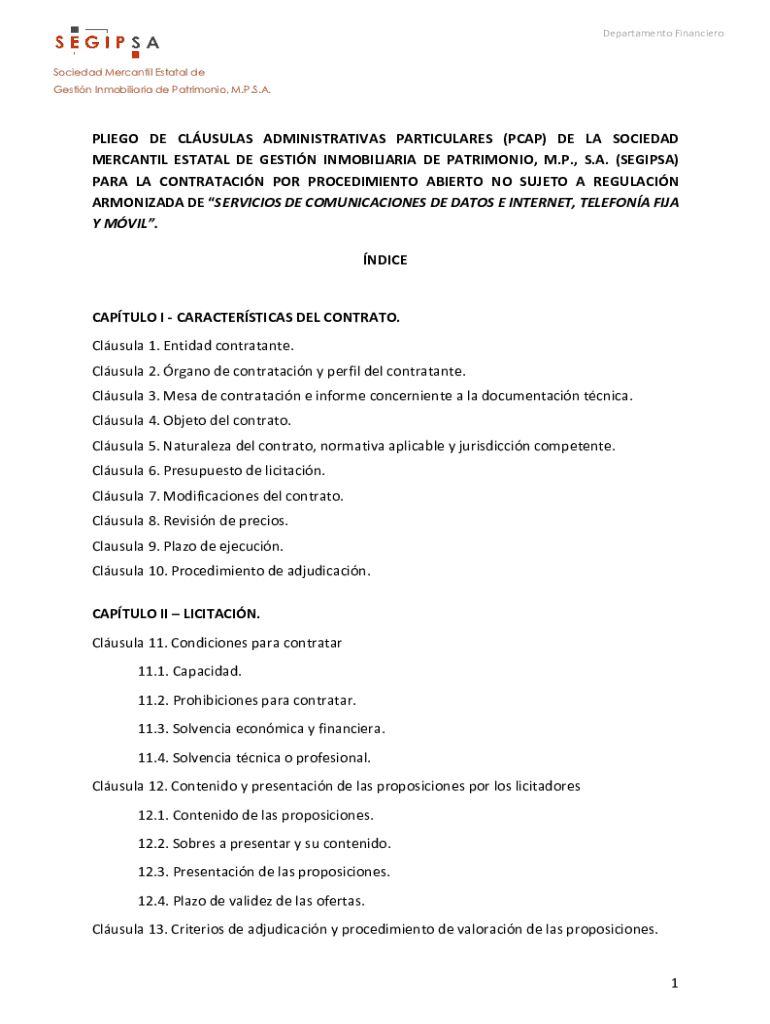 SEGIPSA

Sociedad Mercantil Estatal de
Gestión Inmobiliaria de Patrimonio, M.P.S.A.

Departamento Financiero

PLIEGO DE CLÁUSULAS ADMINISTRATIVAS PARTICULARES (PCAP) DE LA SOCIEDAD MERCANTIL ESTATAL DE GESTIÓN INMOBILIARIA DE PATRIMONIO, M.P., S.A. (SEGIPSA) PARA LA CONTRATACIÓN POR PROCEDIMIENTO ABIERTO NO SUJETO A REGULACIÓN ARMONIZADA DE "SERVICIOS DE COMUNICACIONES DE DATOS E INTERNET, TELEFONÍA FIJA Y MÓVIL".

ÍNDICE

CAPÍTULO I - CARACTERÍSTICAS DEL CONTRATO.

Cláusula 1. Entidad contratante.

Cláusula 2. Órgano de contratación y perfil del contratante.

Cláusula 3. Mesa de contratación e informe concerniente a la documentación técnica.

Cláusula 4. Objeto del contrato.

Cláusula 5. Naturaleza del contrato, normativa aplicable y jurisdicción competente.

Cláusula 6. Presupuesto de licitación.

Cláusula 7. Modificaciones del contrato.

Cláusula 8. Revisión de precios.

Clausula 9. Plazo de ejecución.

Cláusula 10. Procedimiento de adjudicación.

CAPÍTULO II – LICITACIÓN.

Cláusula 11. Condiciones para contratar

11.1. Capacidad.

11.2. Prohibiciones para contratar.

11.3. Solvencia económica y financiera.

11.4. Solvencia técnica o profesional.

Cláusula 12. Contenido y presentación de las proposiciones por los licitadores

12.1. Contenido de las proposiciones.

12.2. Sobres a presentar y su contenido.

12.3. Presentación de las proposiciones.

12.4. Plazo de validez de las ofertas.

Cláusula 13. Criterios de adjudicación y procedimiento de valoración de las proposiciones.

1